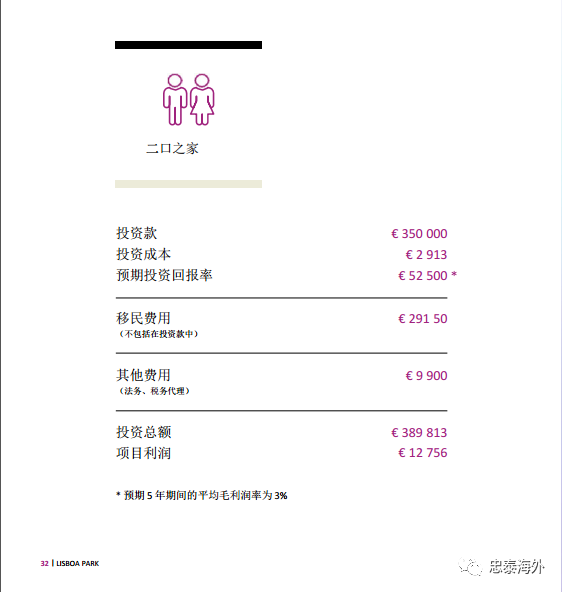 二口之家

投资款 € 350 000
投资成本 € 2 913
预期投资回报率 € 52 500 *

移民费用 € 291 50
（不包括在投资款中）

其他费用 € 9 900
（法务、税务代理）

投资总额 € 389 813
项目利润 € 12 756

* 预期5年期间的平均毛利润率为3%

32 | LISBOA PARK

忠泰海外